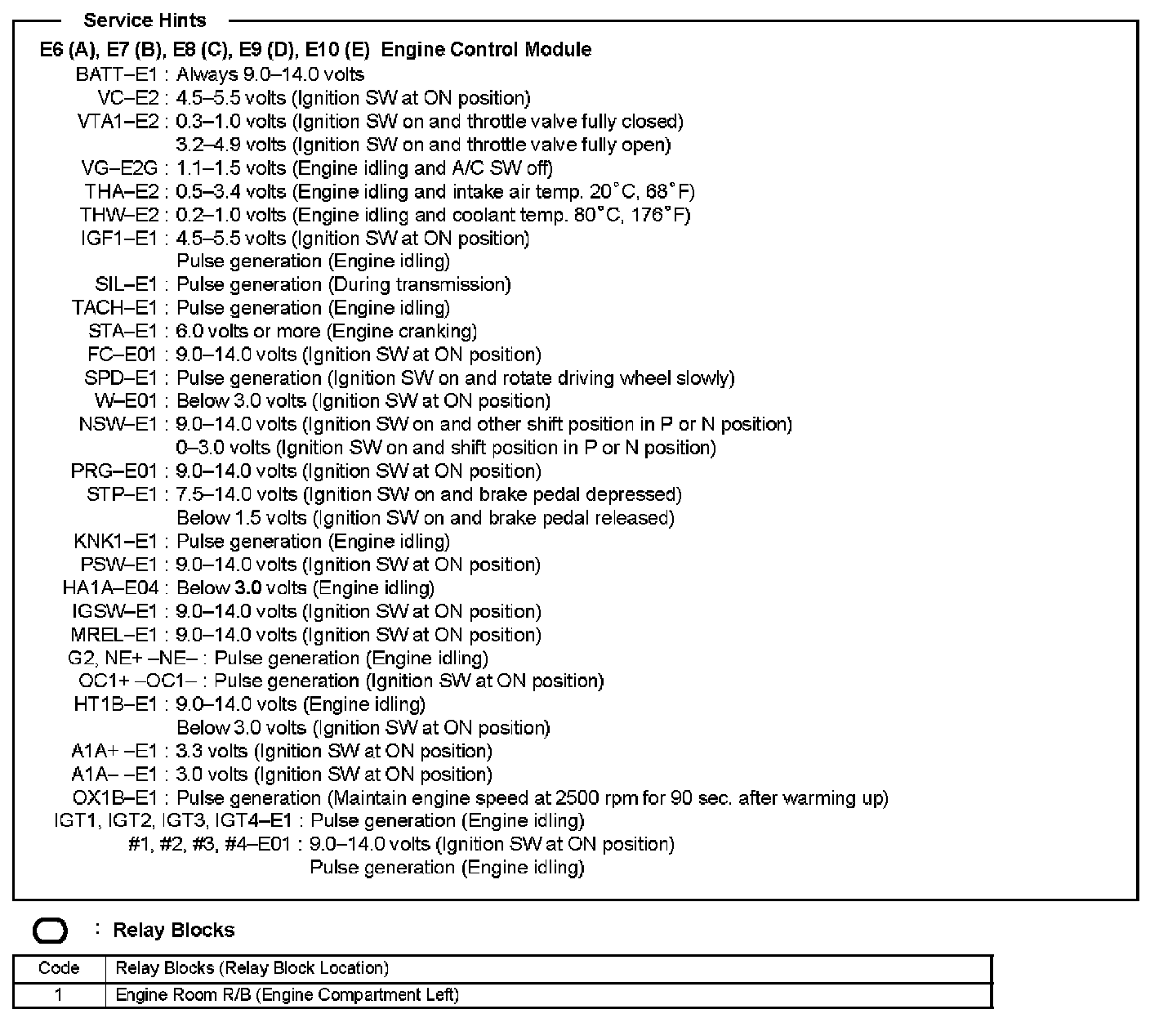 Service Hints

E6 (A), E7 (B), E8 (C), E9 (D), E10 (E) Engine Control Module
BATT–E1 : Always 9.0–14.0 volts
VC–E2 : 4.5–5.5 volts (Ignition SW at ON position)
VTA1–E2 : 0.3–1.0 volts (Ignition SW on and throttle valve fully closed)
3.2–4.9 volts (Ignition SW on and throttle valve fully open)
VG–E2G : 1.1–1.5 volts (Engine idling and A/C SW off)
THA–E2 : 0.5–3.4 volts (Engine idling and intake air temp. 20°C, 68°F)
THW–E2 : 0.2–1.0 volts (Engine idling and coolant temp. 80°C, 176°F)
IGF1–E1 : 4.5–5.5 volts (Ignition SW at ON position)
Pulse generation (Engine idling)
SIL–E1 : Pulse generation (During transmission)
TACH–E1 : Pulse generation (Engine idling)
STA–E1 : 6.0 volts or more (Engine cranking)
FC–E01 : 9.0–14.0 volts (Ignition SW at ON position)
SPD–E1 : Pulse generation (Ignition SW on and rotate driving wheel slowly)
W–E01 : Below 3.0 volts (Ignition SW at ON position)
NSW–E1 : 9.0–14.0 volts (Ignition SW on and other shift position in P or N position)
0–3.0 volts (Ignition SW on and shift position in P or N position)
PRG–E01 : 9.0–14.0 volts (Ignition SW at ON position)
STP–E1 : 7.5–14.0 volts (Ignition SW on and brake pedal depressed)
Below 1.5 volts (Ignition SW on and brake pedal released)
KNK1–E1 : Pulse generation (Engine idling)
PSW–E1 : 9.0–14.0 volts (Ignition SW at ON position)
HA1A–E04 : Below 3.0 volts (Engine idling)
IGSW–E1 : 9.0–14.0 volts (Ignition SW at ON position)
MREL–E1 : 9.0–14.0 volts (Ignition SW at ON position)
G2, NE+ –NE– : Pulse generation (Engine idling)
OC1+ –OC1– : Pulse generation (Ignition SW at ON position)
HT1B–E1 : 9.0–14.0 volts (Engine idling)
Below 3.0 volts (Ignition SW at ON position)
A1A+ –E1 : 3.3 volts (Ignition SW at ON position)
A1A– –E1 : 3.0 volts (Ignition SW at ON position)
OX1B–E1 : Pulse generation (Maintain engine speed at 2500 rpm for 90 sec. after warming up)
IGT1, IGT2, IGT3, IGT4–E1 : Pulse generation (Engine idling)
#1, #2, #3, #4–E01 : 9.0–14.0 volts (Ignition SW at ON position)
Pulse generation (Engine idling)

: Relay Blocks

| Code | Relay Blocks (Relay Block Location) |
|---|---|
| 1 | Engine Room R/B (Engine Compartment Left) |